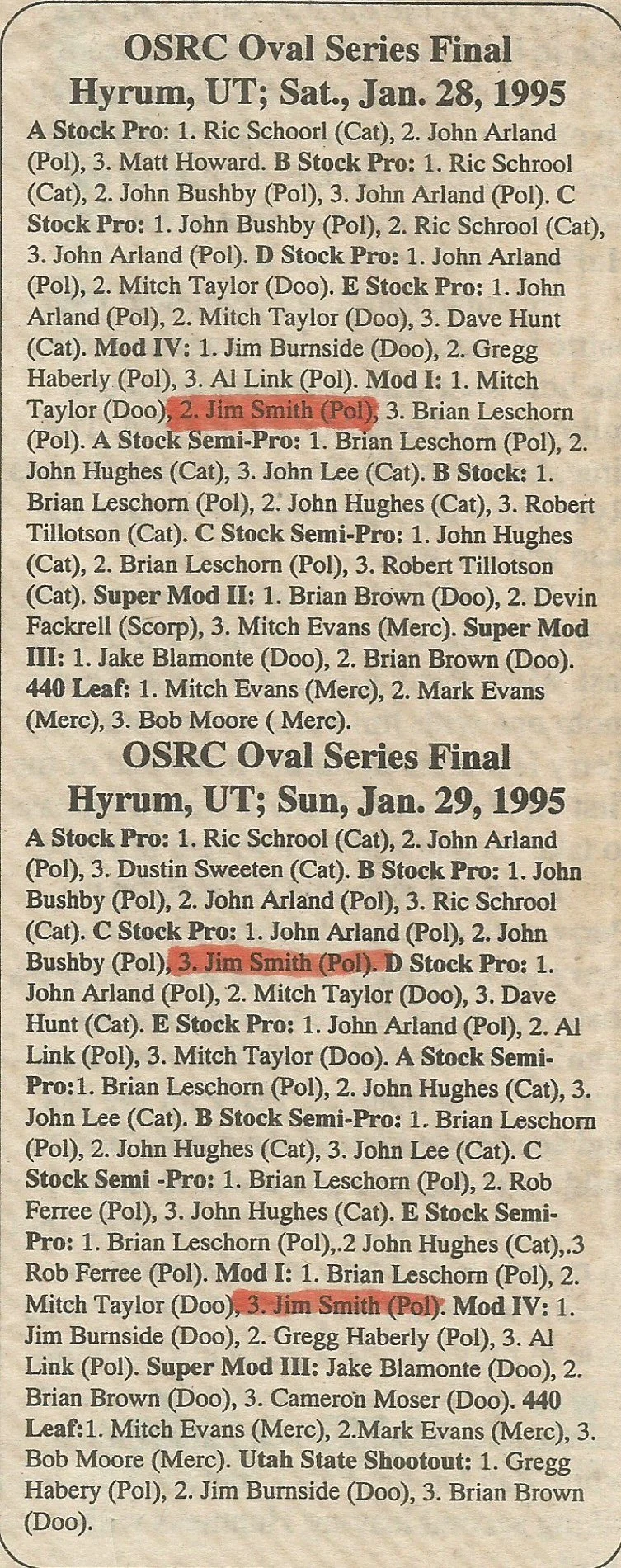 OSRC Oval Series Final
Hyrum, UT; Sat., Jan. 28, 1995

A Stock Pro: 1. Ric Schoorl (Cat), 2. John Arland (Pol), 3. Matt Howard. B Stock Pro: 1. Ric Schrool (Cat), 2. John Bushby (Pol), 3. John Arland (Pol). C Stock Pro: 1. John Bushby (Pol), 2. Ric Schrool (Cat), 3. John Arland (Pol). D Stock Pro: 1. John Arland (Pol), 2. Mitch Taylor (Doo). E Stock Pro: 1. John Arland (Pol), 2. Mitch Taylor (Doo), 3. Dave Hunt (Cat). Mod IV: 1. Jim Burnside (Doo), 2. Gregg Haberly (Pol), 3. Al Link (Pol). Mod I: 1. Mitch Taylor (Doo), 2. Jim Smith (Pol), 3. Brian Leschorn (Pol). A Stock Semi-Pro: 1. Brian Leschorn (Pol), 2. John Hughes (Cat), 3. John Lee (Cat). B Stock: 1. Brian Leschorn (Pol), 2. John Hughes (Cat), 3. Robert Tillotson (Cat). C Stock Semi-Pro: 1. John Hughes (Cat), 2. Brian Leschorn (Pol), 3. Robert Tillotson (Cat). Super Mod II: 1. Brian Brown (Doo), 2. Devin Fackrell (Scorp), 3. Mitch Evans (Merc). Super Mod III: 1. Jake Blamonte (Doo), 2. Brian Brown (Doo). 440 Leaf: 1. Mitch Evans (Merc), 2. Mark Evans (Merc), 3. Bob Moore ( Merc).

OSRC Oval Series Final
Hyrum, UT; Sun, Jan. 29, 1995

A Stock Pro: 1. Ric Schrool (Cat), 2. John Arland (Pol), 3. Dustin Sweeten (Cat). B Stock Pro: 1. John Bushby (Pol), 2. John Arland (Pol), 3. Ric Schrool (Cat). C Stock Pro: 1. John Arland (Pol), 2. John Bushby (Pol), 3. Jim Smith (Pol). D Stock Pro: 1. John Arland (Pol), 2. Mitch Taylor (Doo), 3. Dave Hunt (Cat). E Stock Pro: 1. John Arland (Pol), 2. Al Link (Pol), 3. Mitch Taylor (Doo). A Stock Semi-Pro:1. Brian Leschorn (Pol), 2. John Hughes (Cat), 3. John Lee (Cat). B Stock Semi-Pro: 1. Brian Leschorn (Pol), 2. John Hughes (Cat), 3. John Lee (Cat). C Stock Semi -Pro: 1. Brian Leschorn (Pol), 2. Rob Ferree (Pol), 3. John Hughes (Cat). E Stock Semi-Pro: 1. Brian Leschorn (Pol),.2 John Hughes (Cat),.3 Rob Ferree (Pol). Mod I: 1. Brian Leschorn (Pol), 2. Mitch Taylor (Doo), 3. Jim Smith (Pol). Mod IV: 1. Jim Burnside (Doo), 2. Gregg Haberly (Pol), 3. Al Link (Pol). Super Mod III: Jake Blamonte (Doo), 2. Brian Brown (Doo), 3. Cameron Moser (Doo). 440 Leaf:1. Mitch Evans (Merc), 2.Mark Evans (Merc), 3. Bob Moore (Merc). Utah State Shootout: 1. Gregg Habery (Pol), 2. Jim Burnside (Doo), 3. Brian Brown (Doo).